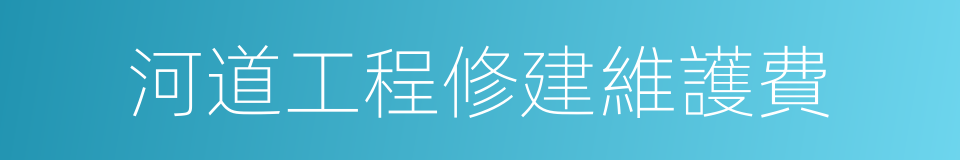 河道工程修建維護費